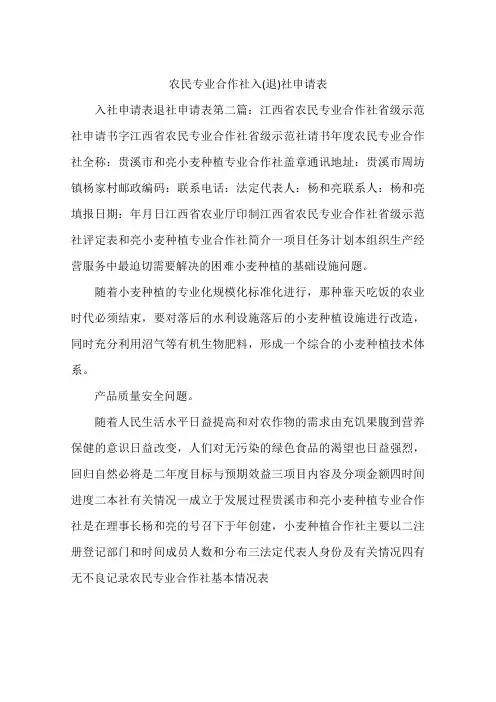 农民专业合作社入(退)社申请表

入社申请表退社申请表第二篇：江西省农民专业合作社省级示范社申请书字江西省农民专业合作社省级示范社请书年度农民专业合作社全称：贵溪市和亮小麦种植专业合作社盖章通讯地址：贵溪市周坊镇杨家村邮政编码：联系电话：法定代表人：杨和亮联系人：杨和亮填报日期：年月日江西省农业厅印制江西省农民专业合作社省级示范社评定表和亮小麦种植专业合作社简介一项目任务计划本组织生产经营服务中最迫切需要解决的困难小麦种植的基础设施问题。

随着小麦种植的专业化规模化标准化进行，那种靠天吃饭的农业时代必须结束，要对落后的水利设施落后的小麦种植设施进行改造，同时充分利用沼气等有机生物肥料，形成一个综合的小麦种植技术体系。

产品质量安全问题。

随着人民生活水平日益提高和对农作物的需求由充饥果腹到营养保健的意识日益改变，人们对无污染的绿色食品的渴望也日益强烈，回归自然必将是二年度目标与预期效益三项目内容及分项金额四时间进度二本社有关情况一成立于发展过程贵溪市和亮小麦种植专业合作社是在理事长杨和亮的号召下于年创建，小麦种植合作社主要以二注册登记部门和时间成员人数和分布三法定代表人身份及有关情况四有无不良记录农民专业合作社基本情况表